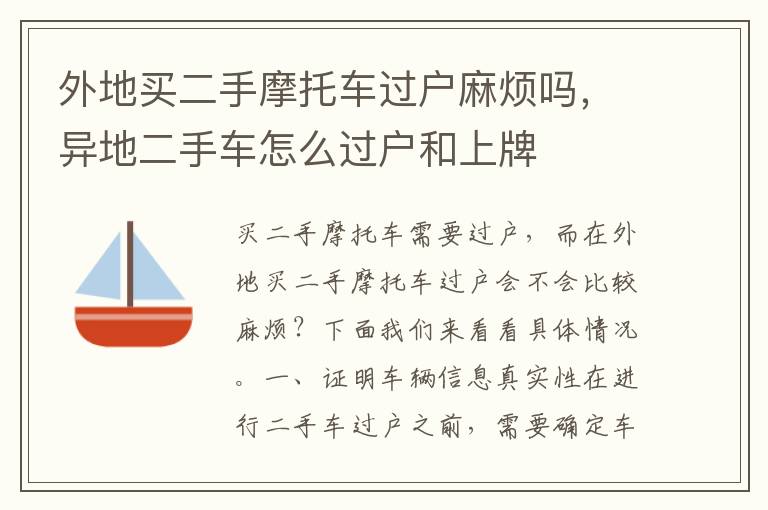 外地买二手摩托车过户麻烦吗，异地二手车怎么过户和上牌

买二手摩托车需要过户，而在外地买二手摩托车过户会不会比较麻烦？下面我们来看看具体情况。一、证明车辆信息真实性在进行二手车过户之前，需要确定车